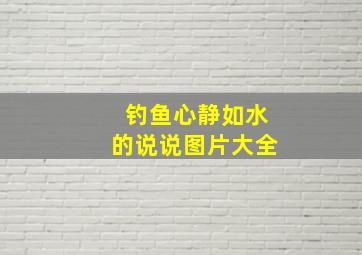 钓鱼心静如水
的说说图片大全